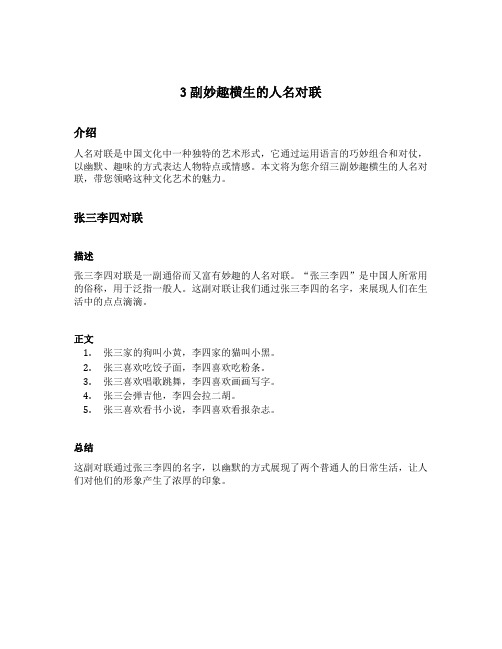 3 副妙趣横生的人名对联

介绍

人名对联是中国文化中一种独特的艺术形式，它通过运用语言的巧妙组合和对仗，以幽默、趣味的方式表达人物特点或情感。本文将为您介绍三副妙趣横生的人名对联，带您领略这种文化艺术的魅力。

张三李四对联

描述

张三李四对联是一副通俗而又富有妙趣的人名对联。“张三李四”是中国人所常用的俗称，用于泛指一般人。这副对联让我们通过张三李四的名字，来展现人们在生活中的点点滴滴。

正文

1. 张三家的狗叫小黄，李四家的猫叫小黑。
2. 张三喜欢吃饺子面，李四喜欢吃粉条。
3. 张三喜欢唱歌跳舞，李四喜欢画画写字。
4. 张三会弹吉他，李四会拉二胡。
5. 张三喜欢看书小说，李四喜欢看报杂志。

总结

这副对联通过张三李四的名字，以幽默的方式展现了两个普通人的日常生活，让人们对他们的形象产生了浓厚的印象。